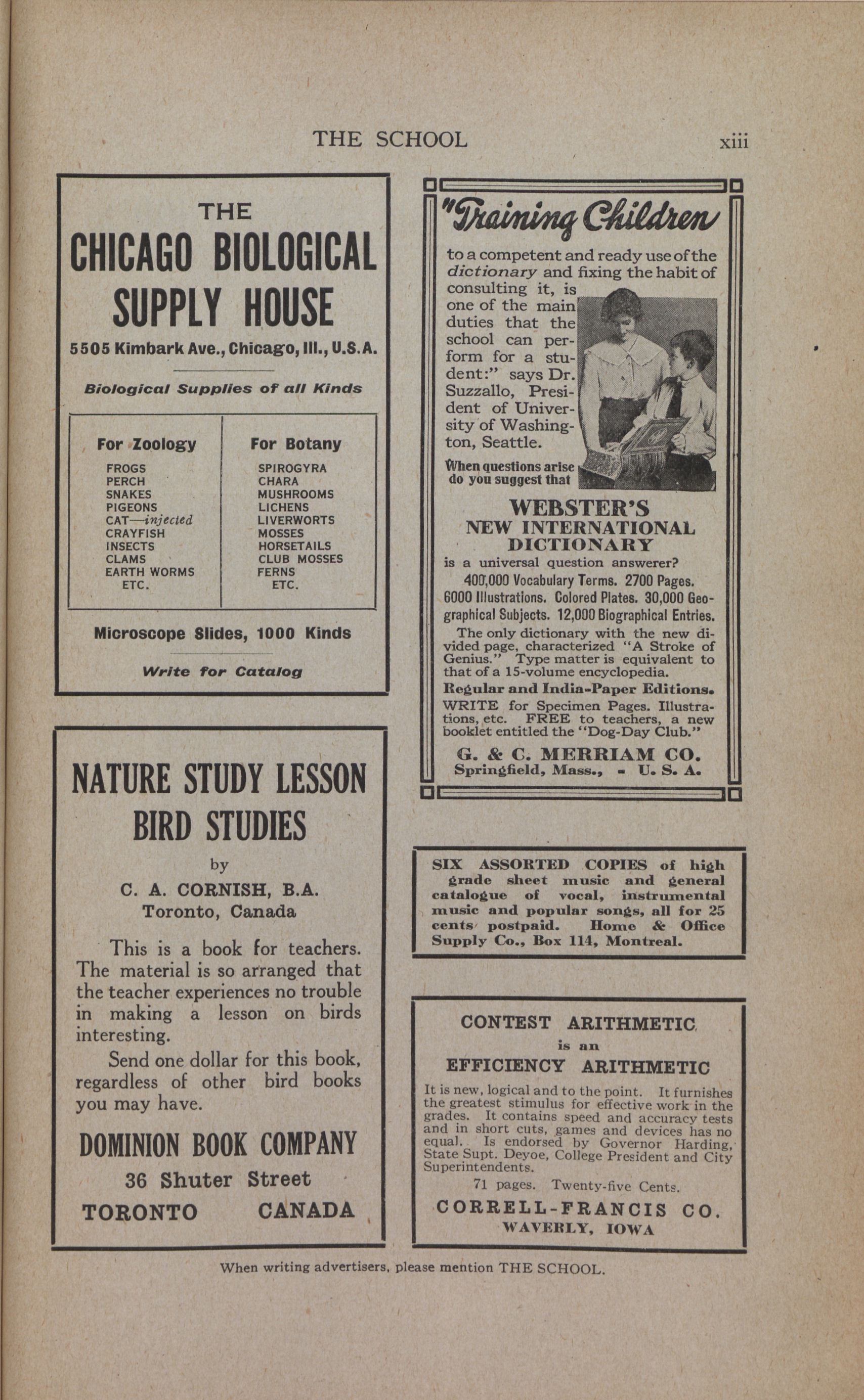 THE SCHOOL xiii

THE
CHICAGO BIOLOGICAL SUPPLY HOUSE
5505 Kimbark Ave., Chicago, Ill., U.S.A.

Biological Supplies of all Kinds

| For Zoology | For Botany |
|---|---|
| FROGS | SPIROGYRA |
| PERCH | CHARA |
| SNAKES | MUSHROOMS |
| PIGEONS | LICHENS |
| CAT—injected | LIVERWORTS |
| CRAYFISH | MOSSES |
| INSECTS | HORSETAILS |
| CLAMS | CLUB MOSSES |
| EARTH WORMS | FERNS |
| ETC. | ETC. |

Microscope Slides, 1000 Kinds

Write for Catalog

NATURE STUDY LESSON
BIRD STUDIES
by
C. A. CORNISH, B.A.
Toronto, Canada

This is a book for teachers. The material is so arranged that the teacher experiences no trouble in making a lesson on birds interesting.

Send one dollar for this book, regardless of other bird books you may have.

DOMINION BOOK COMPANY
36 Shuter Street
TORONTO CANADA

"Training Children

to a competent and ready use of the dictionary and fixing the habit of consulting it, is one of the main duties that the school can perform for a student:" says Dr. Suzzallo, President of University of Washington, Seattle.

When questions arise do you suggest that

WEBSTER'S
NEW INTERNATIONAL
DICTIONARY
is a universal question answerer?
400,000 Vocabulary Terms. 2700 Pages. 6000 Illustrations. Colored Plates. 30,000 Geographical Subjects. 12,000 Biographical Entries.

The only dictionary with the new divided page, characterized "A Stroke of Genius." Type matter is equivalent to that of a 15-volume encyclopedia.

Regular and India-Paper Editions.

WRITE for Specimen Pages. Illustrations, etc. FREE to teachers, a new booklet entitled the "Dog-Day Club."

G. & C. MERRIAM CO.
Springfield, Mass., - U. S. A.

SIX ASSORTED COPIES of high grade sheet music and general catalogue of vocal, instrumental music and popular songs, all for 25 cents postpaid. Home & Office Supply Co., Box 114, Montreal.

CONTEST ARITHMETIC
is an
EFFICIENCY ARITHMETIC

It is new, logical and to the point. It furnishes the greatest stimulus for effective work in the grades. It contains speed and accuracy tests and in short cuts, games and devices has no equal. Is endorsed by Governor Harding, State Supt. Deyoe, College President and City Superintendents.

71 pages. Twenty-five Cents.

CORRELL-FRANCIS CO.
WAVERLY, IOWA

When writing advertisers, please mention THE SCHOOL.